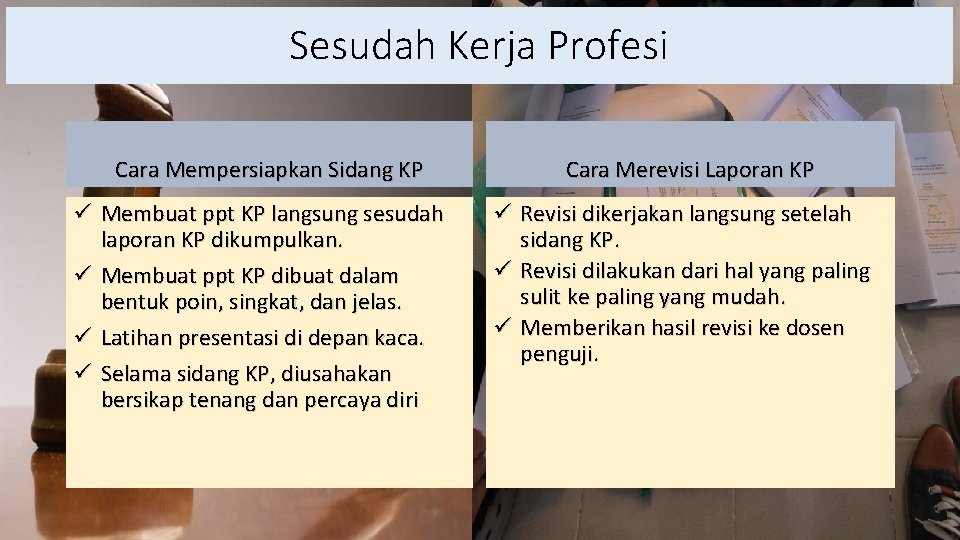 Sesudah Kerja Profesi

Cara Mempersiapkan Sidang KP

✓ Membuat ppt KP langsung sesudah laporan KP dikumpulkan.
✓ Membuat ppt KP dibuat dalam bentuk poin, singkat, dan jelas.
✓ Latihan presentasi di depan kaca.
✓ Selama sidang KP, diusahakan bersikap tenang dan percaya diri

Cara Merevisi Laporan KP

✓ Revisi dikerjakan langsung setelah sidang KP.
✓ Revisi dilakukan dari hal yang paling sulit ke paling yang mudah.
✓ Memberikan hasil revisi ke dosen penguji.